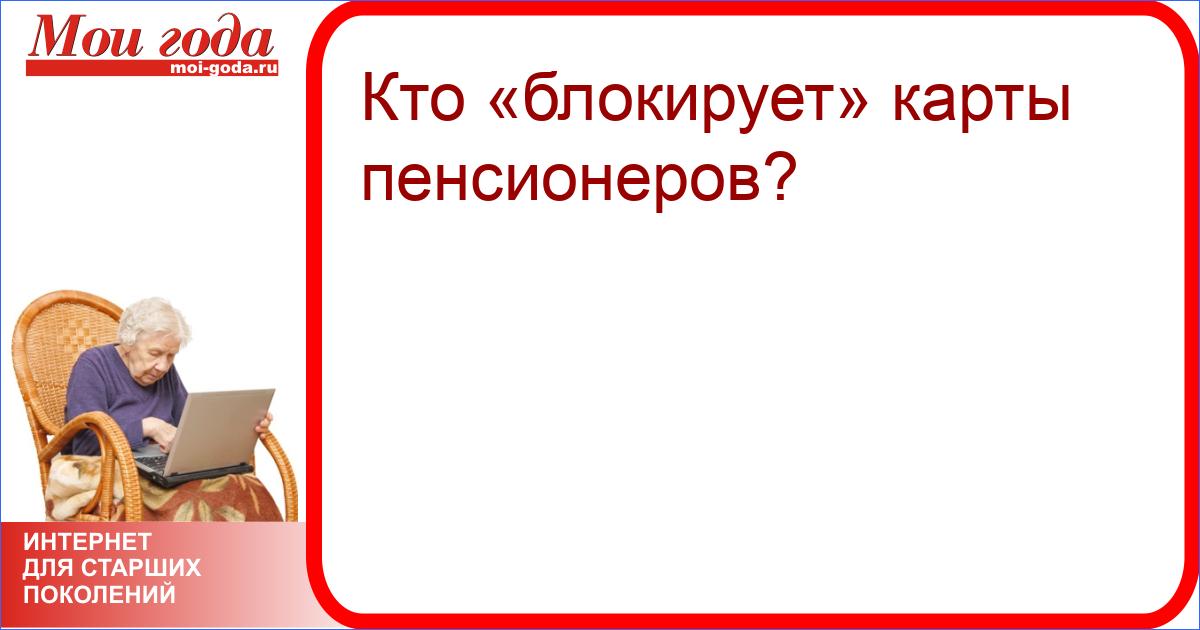 Мои года
moi-goda.ru

Кто «блокирует» карты пенсионеров?

ИНТЕРНЕТ
ДЛЯ СТАРШИХ
ПОКОЛЕНИЙ